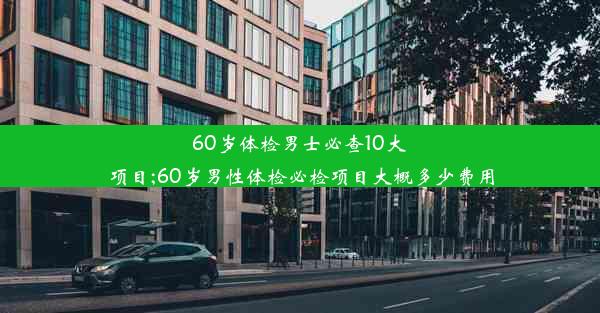 60岁体检男士必查10大项目;60岁男性体检必检项目大概多少费用